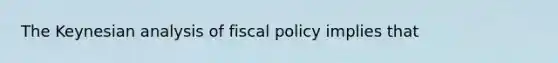 The Keynesian analysis of fiscal policy implies that